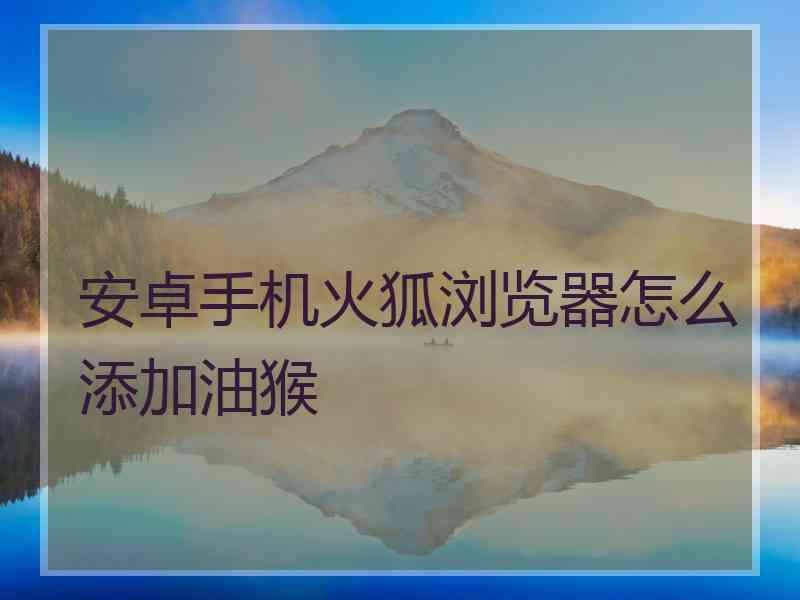 安卓手机火狐浏览器怎么添加油猴